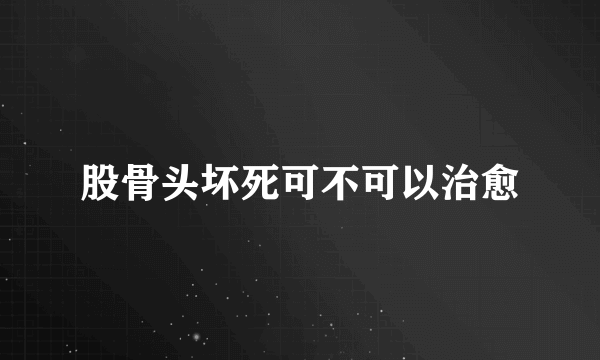 股骨头坏死可不可以治愈